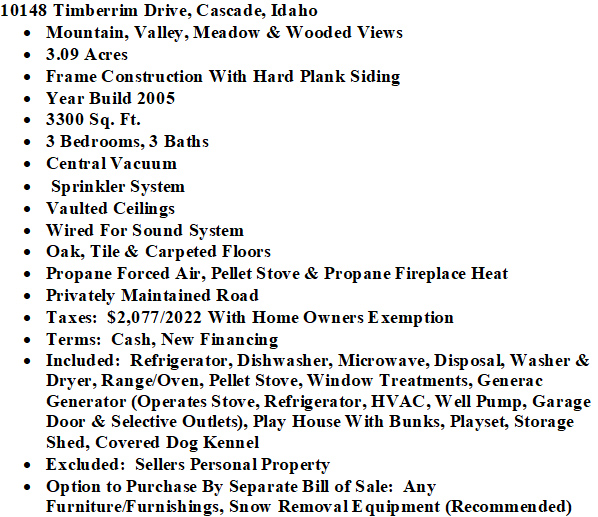 10148 Timberrim Drive, Cascade, Idaho

- Mountain, Valley, Meadow & Wooded Views
- 3.09 Acres
- Frame Construction With Hard Plank Siding
- Year Build 2005
- 3300 Sq. Ft.
- 3 Bedrooms, 3 Baths
- Central Vacuum
- Sprinkler System
- Vaulted Ceilings
- Wired For Sound System
- Oak, Tile & Carpeted Floors
- Propane Forced Air, Pellet Stove & Propane Fireplace Heat
- Privately Maintained Road
- Taxes: $2,077/2022 With Home Owners Exemption
- Terms: Cash, New Financing
- Included: Refrigerator, Dishwasher, Microwave, Disposal, Washer & Dryer, Range/Oven, Pellet Stove, Window Treatments, Generac Generator (Operates Stove, Refrigerator, HVAC, Well Pump, Garage Door & Selective Outlets), Play House With Bunks, Playset, Storage Shed, Covered Dog Kennel
- Excluded: Sellers Personal Property
- Option to Purchase By Separate Bill of Sale: Any Furniture/Furnishings, Snow Removal Equipment (Recommended)